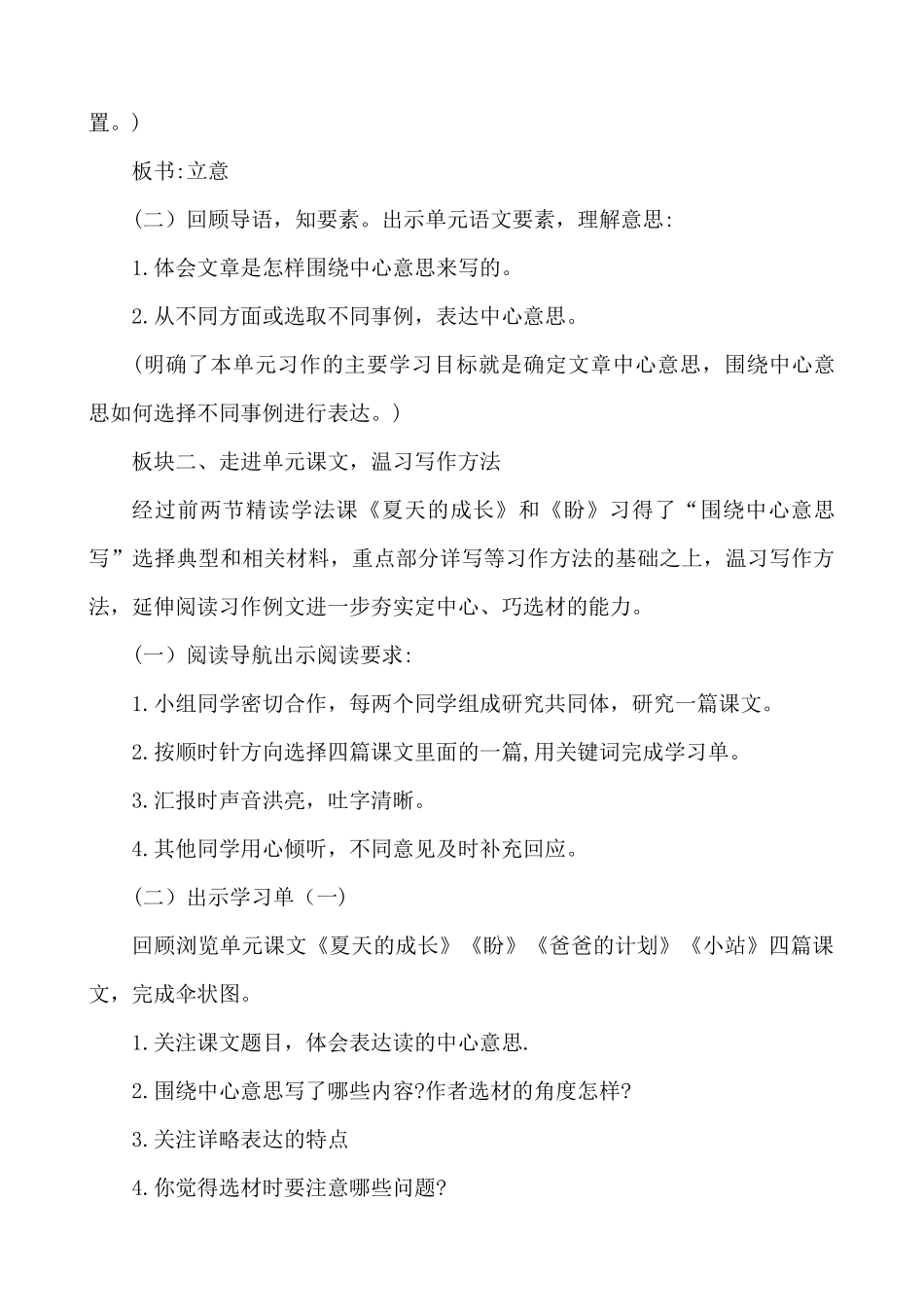 置。）

板书:立意

（二）回顾导语，知要素。出示单元语文要素，理解意思:

1.体会文章是怎样围绕中心意思来写的。

2.从不同方面或选取不同事例，表达中心意思。

（明确了本单元习作的主要学习目标就是确定文章中心意思，围绕中心意思如何选择不同事例进行表达。）

板块二、走进单元课文，温习写作方法

经过前两节精读学法课《夏天的成长》和《盼》习得了“围绕中心意思写”选择典型和相关材料，重点部分详写等习作方法的基础之上，温习写作方法，延伸阅读习作例文进一步夯实定中心、巧选材的能力。

（一）阅读导航出示阅读要求:

1.小组同学密切合作，每两个同学组成研究共同体，研究一篇课文。

2.按顺时针方向选择四篇课文里面的一篇,用关键词完成学习单。

3.汇报时声音洪亮，吐字清晰。

4.其他同学用心倾听，不同意见及时补充回应。

（二）出示学习单（一）

回顾浏览单元课文《夏天的成长》《盼》《爸爸的计划》《小站》四篇课文，完成伞状图。

1.关注课文题目，体会表达读的中心意思.

2.围绕中心意思写了哪些内容?作者选材的角度怎样?

3.关注详略表达的特点

4.你觉得选材时要注意哪些问题?